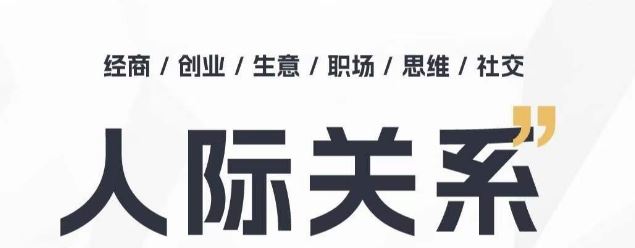 经商 / 创业 / 生意 / 职场 / 思维 / 社交

人际关系”